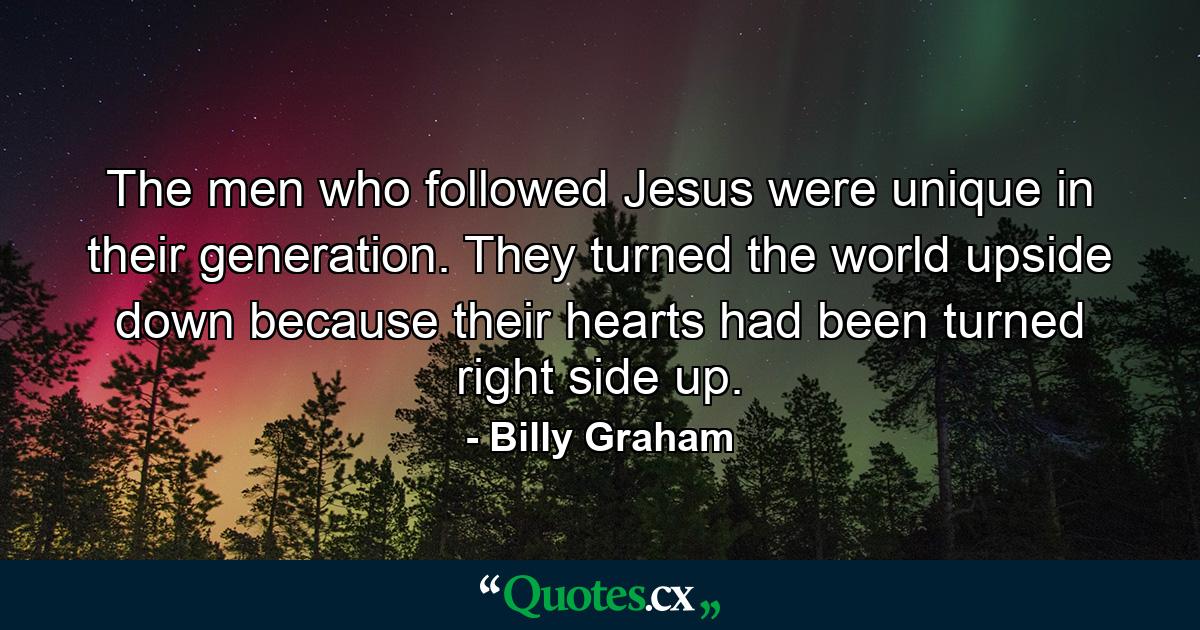 The men who followed Jesus were unique in their generation. They turned the world upside down because their hearts had been turned right side up.

- Billy Graham

“Quotes.cx„